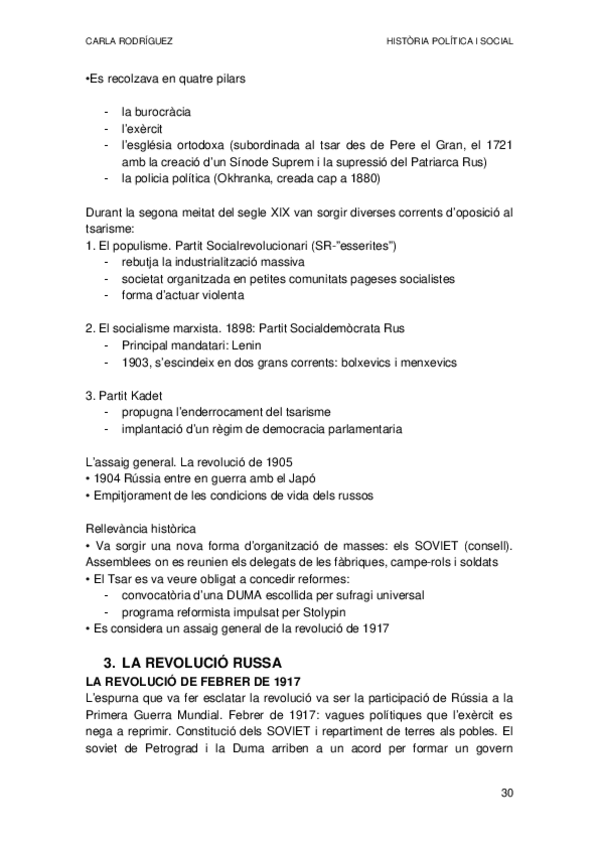 CARLA RODRÍGUEZ HISTÒRIA POLÍTICA I SOCIAL

•Es recolzava en quatre pilars

- la burocràcia
- l'exèrcit
- l'església ortodoxa (subordinada al tsar des de Pere el Gran, el 1721 amb la creació d'un Sínode Suprem i la supressió del Patriarca Rus)
- la policia política (Okhranka, creada cap a 1880)

Durant la segona meitat del segle XIX van sorgir diverses corrents d'oposició al tsarisme:
1. El populisme. Partit Socialrevolucionari (SR-"esserites")
- rebutja la industrialització massiva
- societat organitzada en petites comunitats pageses socialistes
- forma d'actuar violenta

2. El socialisme marxista. 1898: Partit Socialdemòcrata Rus
- Principal mandatari: Lenin
- 1903, s'escindeix en dos grans corrents: bolxevics i menxevics

3. Partit Kadet
- propugna l'enderrocament del tsarisme
- implantació d'un règim de democracia parlamentaria

L'assaig general. La revolució de 1905
• 1904 Rússia entre en guerra amb el Japó
• Empitjorament de les condicions de vida dels russos

Rellevància històrica
• Va sorgir una nova forma d'organització de masses: els SOVIET (consell). Assemblees on es reunien els delegats de les fàbriques, campe-rols i soldats
• El Tsar es va veure obligat a concedir reformes:
- convocatòria d'una DUMA escollida per sufragi universal
- programa reformista impulsat per Stolypin
• Es considera un assaig general de la revolució de 1917

3. LA REVOLUCIÓ RUSSA
LA REVOLUCIÓ DE FEBRER DE 1917
L'espurna que va fer esclatar la revolució va ser la participació de Rússia a la Primera Guerra Mundial. Febrer de 1917: vagues polítiques que l'exèrcit es nega a reprimir. Constitució dels SOVIET i repartiment de terres als pobles. El soviet de Petrograd i la Duma arriben a un acord per formar un govern

30